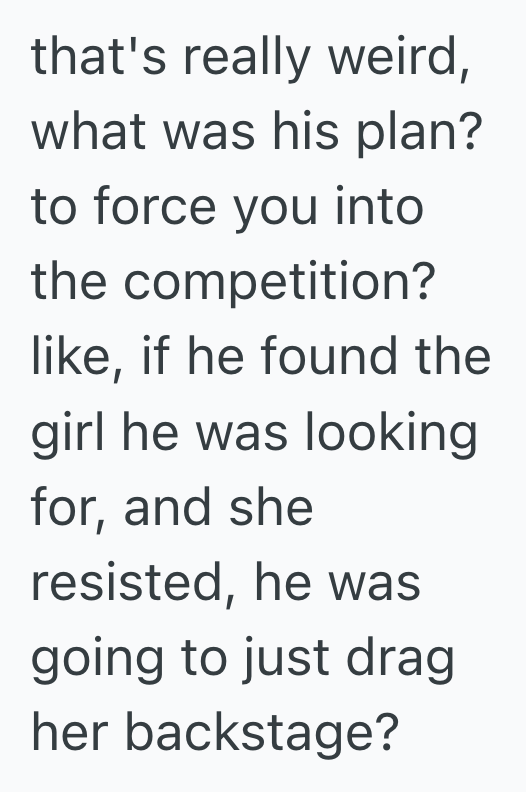 that's really weird, what was his plan? to force you into the competition? like, if he found the girl he was looking for, and she resisted, he was going to just drag her backstage?